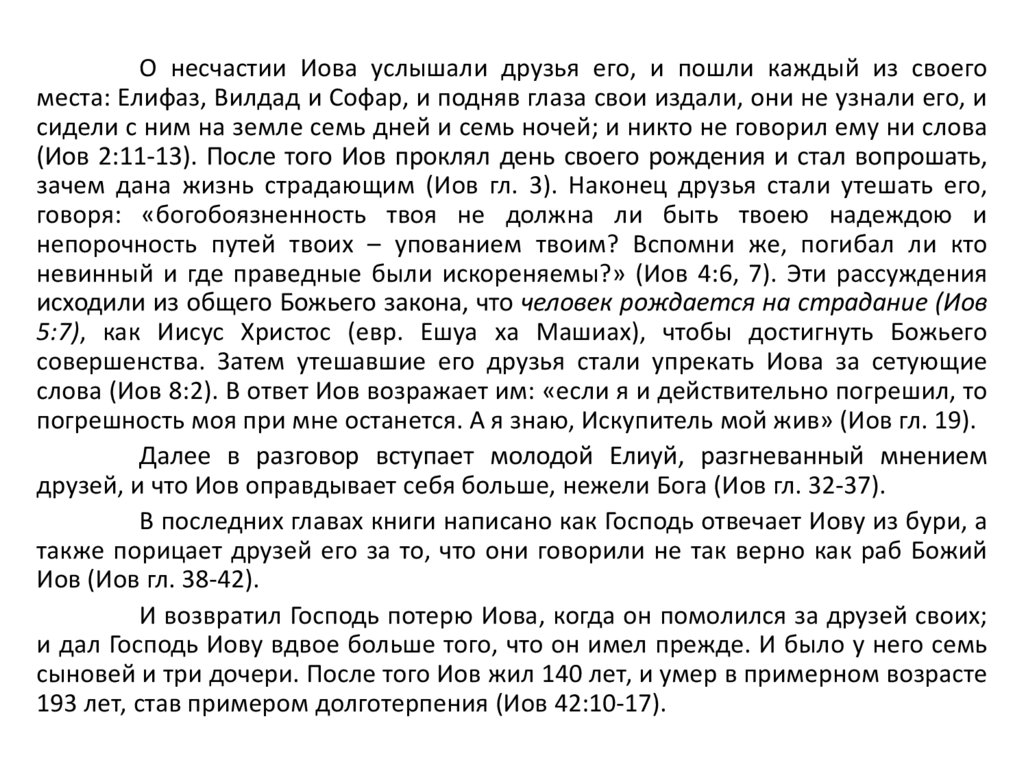 О несчастии Иова услышали друзья его, и пошли каждый из своего места: Елифаз, Вилдад и Софар, и подняв глаза свои издали, они не узнали его, и сидели с ним на земле семь дней и семь ночей; и никто не говорил ему ни слова (Иов 2:11-13). После того Иов проклял день своего рождения и стал вопрошать, зачем дана жизнь страдающим (Иов гл. 3). Наконец друзья стали утешать его, говоря: «богобоязненность твоя не должна ли быть твоею надеждою и непорочность путей твоих – упованием твоим? Вспомни же, погибал ли кто невинный и где праведные были искореняемы?» (Иов 4:6, 7). Эти рассуждения исходили из общего Божьего закона, что человек рождается на страдание (Иов 5:7), как Иисус Христос (евр. Ешуа ха Машиах), чтобы достигнуть Божьего совершенства. Затем утешавшие его друзья стали упрекать Иова за сетующие слова (Иов 8:2). В ответ Иов возражает им: «если я и действительно погрешил, то погрешность моя при мне останется. А я знаю, Искупитель мой жив» (Иов гл. 19).

Далее в разговор вступает молодой Елиуй, разгневанный мнением друзей, и что Иов оправдывает себя больше, нежели Бога (Иов гл. 32-37).

В последних главах книги написано как Господь отвечает Иову из бури, а также порицает друзей его за то, что они говорили не так верно как раб Божий Иов (Иов гл. 38-42).

И возвратил Господь потерю Иова, когда он помолился за друзей своих; и дал Господь Иову вдвое больше того, что он имел прежде. И было у него семь сыновей и три дочери. После того Иов жил 140 лет, и умер в примерном возрасте 193 лет, став примером долготерпения (Иов 42:10-17).